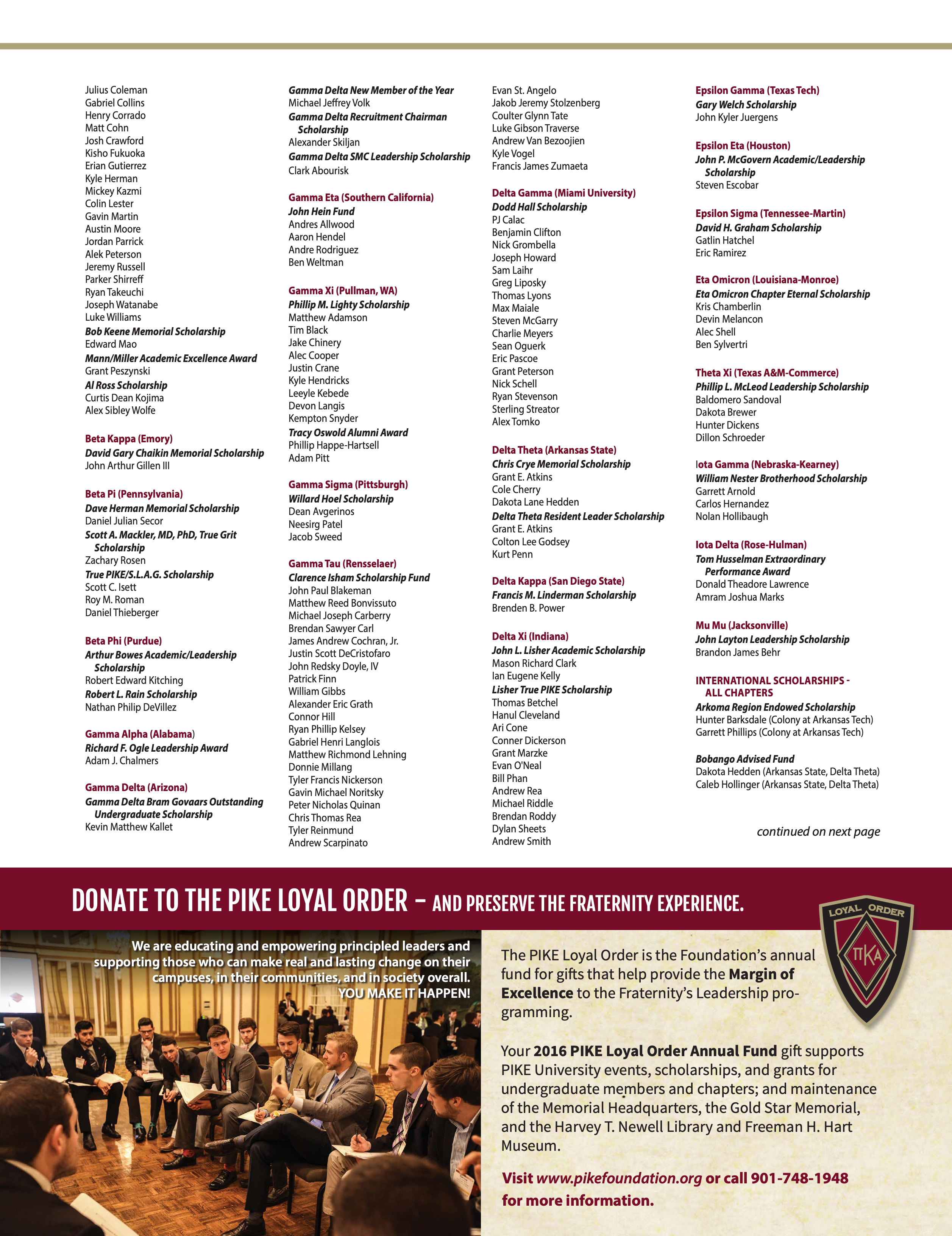 Julius Coleman
Gabriel Collins
Henry Corrado
Matt Cohn
Josh Crawford
Kisho Fukuoka
Erian Gutierrez
Kyle Herman
Mickey Kazmi
Colin Lester
Gavin Martin
Austin Moore
Jordan Parrick
Alek Peterson
Jeremy Russell
Parker Shirreff
Ryan Takeuchi
Joseph Watanabe
Luke Williams
Bob Keene Memorial Scholarship
Edward Mao
Mann/Miller Academic Excellence Award
Grant Peszynski
Al Ross Scholarship
Curtis Dean Kojima
Alex Sibley Wolfe

Beta Kappa (Emory)
David Gary Chaikin Memorial Scholarship
John Arthur Gillen III

Beta Pi (Pennsylvania)
Dave Herman Memorial Scholarship
Daniel Julian Secor
Scott A. Mackler, MD, PhD, True Grit Scholarship
Zachary Rosen
True PIKE/S.L.A.G. Scholarship
Scott C. Isett
Roy M. Roman
Daniel Thieberger

Beta Phi (Purdue)
Arthur Bowes Academic/Leadership Scholarship
Robert Edward Kitching
Robert L. Rain Scholarship
Nathan Philip DeVillez

Gamma Alpha (Alabama)
Richard F. Ogle Leadership Award
Adam J. Chalmers

Gamma Delta (Arizona)
Gamma Delta Bram Govaars Outstanding Undergraduate Scholarship
Kevin Matthew Kallet

Gamma Delta New Member of the Year
Michael Jeffrey Volk
Gamma Delta Recruitment Chairman Scholarship
Alexander Skiljan
Gamma Delta SMC Leadership Scholarship
Clark Abourisk

Gamma Eta (Southern California)
John Hein Fund
Andres Allwood
Aaron Hendel
Andre Rodriguez
Ben Weltman

Gamma Xi (Pullman, WA)
Phillip M. Lighty Scholarship
Matthew Adamson
Tim Black
Jake Chinery
Alec Cooper
Justin Crane
Kyle Hendricks
Leeyle Kebede
Devon Langis
Kempton Snyder
Tracy Oswold Alumni Award
Phillip Happe-Hartsell
Adam Pitt

Gamma Sigma (Pittsburgh)
Willard Hoel Scholarship
Dean Avgerinos
Neesirg Patel
Jacob Sweed

Gamma Tau (Rensselaer)
Clarence Isham Scholarship Fund
John Paul Blakeman
Matthew Reed Bonvissuto
Michael Joseph Carberry
Brendan Sawyer Carl
James Andrew Cochran, Jr.
Justin Scott DeCristofaro
John Redsky Doyle, IV
Patrick Finn
William Gibbs
Alexander Eric Grath
Connor Hill
Ryan Phillip Kelsey
Gabriel Henri Langlois
Matthew Richmond Lehning
Donnie Millang
Tyler Francis Nickerson
Gavin Michael Noritsky
Peter Nicholas Quinan
Chris Thomas Rea
Tyler Reinmund
Andrew Scarpinato

Evan St. Angelo
Jakob Jeremy Stolzenberg
Coulter Glynn Tate
Luke Gibson Traverse
Andrew Van Bezoojien
Kyle Vogel
Francis James Zumaeta

Delta Gamma (Miami University)
Dodd Hall Scholarship
PJ Calac
Benjamin Clifton
Nick Grombella
Joseph Howard
Sam Laihr
Greg Liposky
Thomas Lyons
Max Maiale
Steven McGarry
Charlie Meyers
Sean Oguerk
Eric Pascoe
Grant Peterson
Nick Schell
Ryan Stevenson
Sterling Streator
Alex Tomko

Delta Theta (Arkansas State)
Chris Crye Memorial Scholarship
Grant E. Atkins
Cole Cherry
Dakota Lane Hedden
Delta Theta Resident Leader Scholarship
Grant E. Atkins
Colton Lee Godsey
Kurt Penn

Delta Kappa (San Diego State)
Francis M. Linderman Scholarship
Brenden B. Power

Delta Xi (Indiana)
John L. Lisher Academic Scholarship
Mason Richard Clark
Ian Eugene Kelly
Lisher True PIKE Scholarship
Thomas Betchel
Hanul Cleveland
Ari Cone
Conner Dickerson
Grant Marzke
Evan O'Neal
Bill Phan
Andrew Rea
Michael Riddle
Brendan Roddy
Dylan Sheets
Andrew Smith

Epsilon Gamma (Texas Tech)
Gary Welch Scholarship
John Kyler Juergens

Epsilon Eta (Houston)
John P. McGovern Academic/Leadership Scholarship
Steven Escobar

Epsilon Sigma (Tennessee-Martin)
David H. Graham Scholarship
Gatlin Hatchel
Eric Ramirez

Eta Omicron (Louisiana-Monroe)
Eta Omicron Chapter Eternal Scholarship
Kris Chamberlin
Devin Melancon
Alec Shell
Ben Sylvertri

Theta Xi (Texas A&M-Commerce)
Phillip L. McLeod Leadership Scholarship
Baldomero Sandoval
Dakota Brewer
Hunter Dickens
Dillon Schroeder

Iota Gamma (Nebraska-Kearney)
William Nester Brotherhood Scholarship
Garrett Arnold
Carlos Hernandez
Nolan Hollibaugh

Iota Delta (Rose-Hulman)
Tom Husselman Extraordinary Performance Award
Donald Theadore Lawrence
Amram Joshua Marks

Mu Mu (Jacksonville)
John Layton Leadership Scholarship
Brandon James Behr

INTERNATIONAL SCHOLARSHIPS - ALL CHAPTERS
Arkoma Region Endowed Scholarship
Hunter Barksdale (Colony at Arkansas Tech)
Garrett Phillips (Colony at Arkansas Tech)

Bobango Advised Fund
Dakota Hedden (Arkansas State, Delta Theta)
Caleb Hollinger (Arkansas State, Delta Theta)

continued on next page

DONATE TO THE PIKE LOYAL ORDER – AND PRESERVE THE FRATERNITY EXPERIENCE.

LOYAL ORDER
ΠΚΑ

We are educating and empowering principled leaders and supporting those who can make real and lasting change on their campuses, in their communities, and in society overall. YOU MAKE IT HAPPEN!

The PIKE Loyal Order is the Foundation's annual fund for gifts that help provide the Margin of Excellence to the Fraternity's Leadership programming.

Your 2016 PIKE Loyal Order Annual Fund gift supports PIKE University events, scholarships, and grants for undergraduate members and chapters; and maintenance of the Memorial Headquarters, the Gold Star Memorial, and the Harvey T. Newell Library and Freeman H. Hart Museum.

Visit www.pikefoundation.org or call 901-748-1948 for more information.